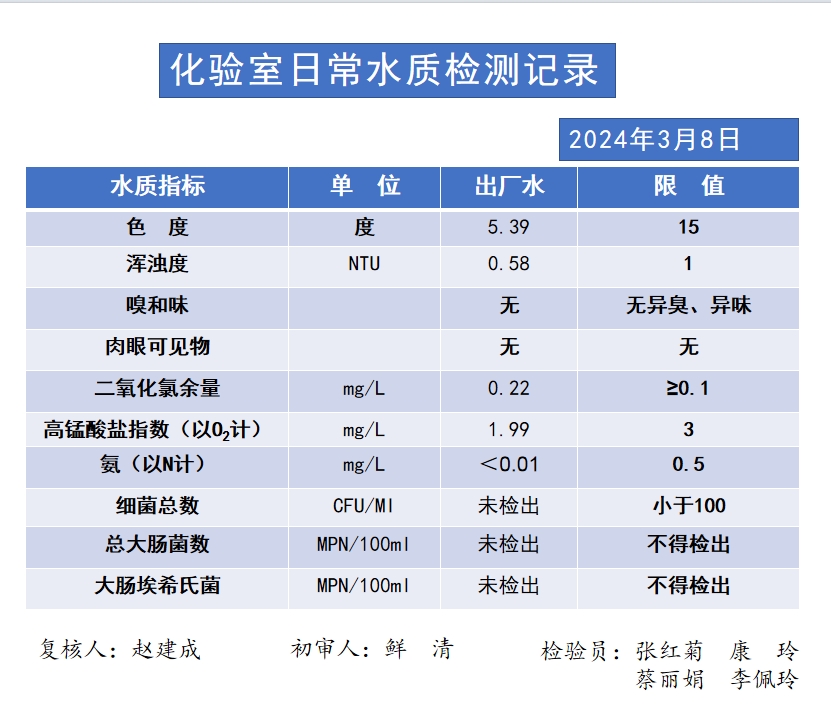 化验室日常水质检测记录

2024年3月8日

| 水质指标 | 单　位 | 出厂水 | 限　值 |
|---|---|---|---|
| 色　度 | 度 | 5.39 | 15 |
| 浑浊度 | NTU | 0.58 | 1 |
| 嗅和味 | | 无 | 无异臭、异味 |
| 肉眼可见物 | | 无 | 无 |
| 二氧化氯余量 | mg/L | 0.22 | ≥0.1 |
| 高锰酸盐指数（以$O_2$计） | mg/L | 1.99 | 3 |
| 氨（以N计） | mg/L | ＜0.01 | 0.5 |
| 细菌总数 | CFU/Ml | 未检出 | 小于100 |
| 总大肠菌数 | MPN/100ml | 未检出 | 不得检出 |
| 大肠埃希氏菌 | MPN/100ml | 未检出 | 不得检出 |

复核人：赵建成　　初审人：鲜　清　　检验员：张红菊　康　玲
蔡丽娟　李佩玲